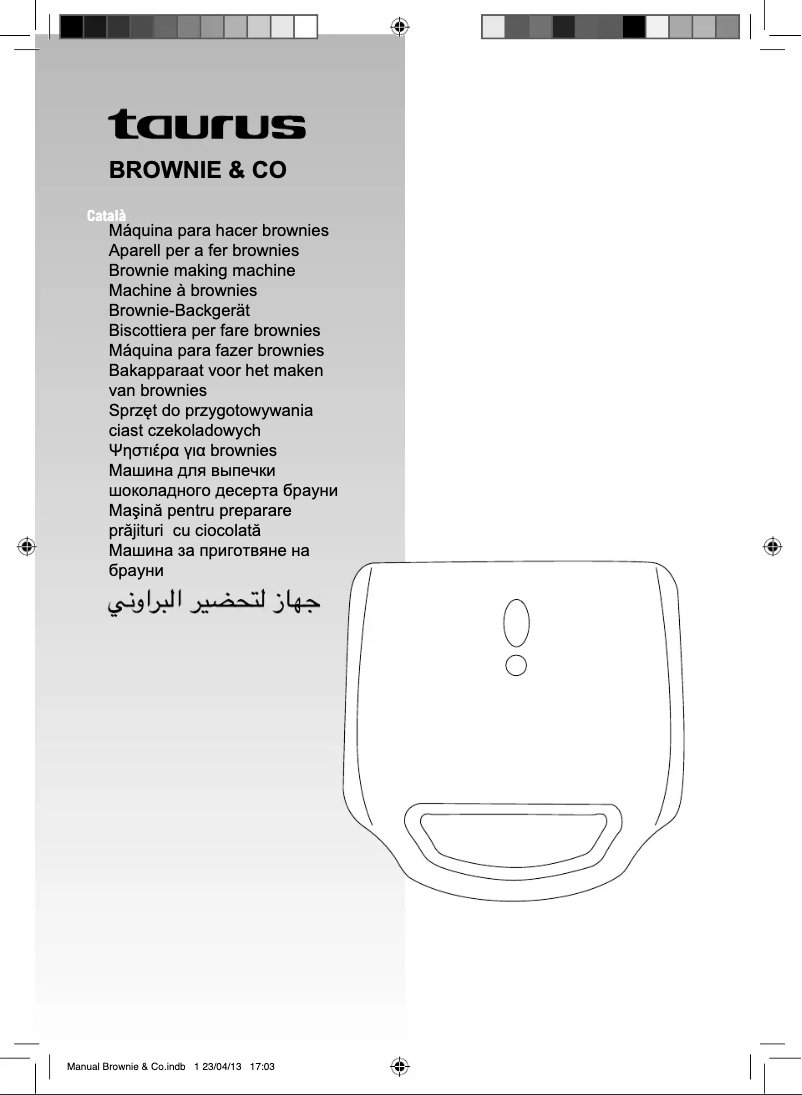 taurus

BROWNIE & CO

Català

Máquina para hacer brownies
Aparell per a fer brownies
Brownie making machine
Machine à brownies
Brownie-Backgerät
Biscottiera per fare brownies
Máquina para fazer brownies
Bakapparaat voor het maken van brownies
Sprzęt do przygotowywania ciast czekoladowych
Ψηστιέρα για brownies
Машина для выпечки шоколадного десерта брауни
Maşină pentru preparare prăjituri cu ciocolată
Машина за приготвяне на брауни
جهاز لتحضير البراوني

Manual Brownie & Co.indb 1 23/04/13 17:03